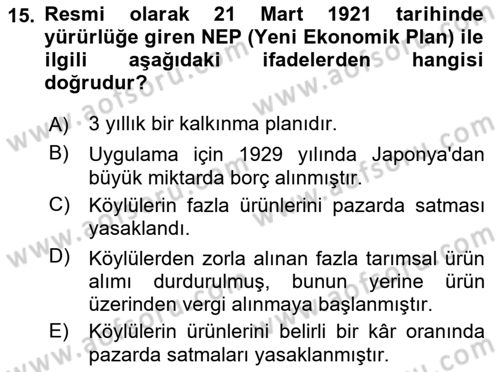 15. Resmi olarak 21 Mart 1921 tarihinde yürürlüğe giren NEP (Yeni Ekonomik Plan) ile ilgili aşağıdaki ifadelerden hangisi doğrudur?

A) 3 yıllık bir kalkınma planıdır.

B) Uygulama için 1929 yılında Japonya'dan büyük miktarda borç alınmıştır.

C) Köylülerin fazla ürünlerini pazarda satması yasaklandı.

D) Köylülerden zorla alınan fazla tarımsal ürün alımı durdurulmuş, bunun yerine ürün üzerinden vergi alınmaya başlanmıştır.

E) Köylülerin ürünlerini belirli bir kâr oranında pazarda satmaları yasaklanmıştır.

www.aofsoru.com